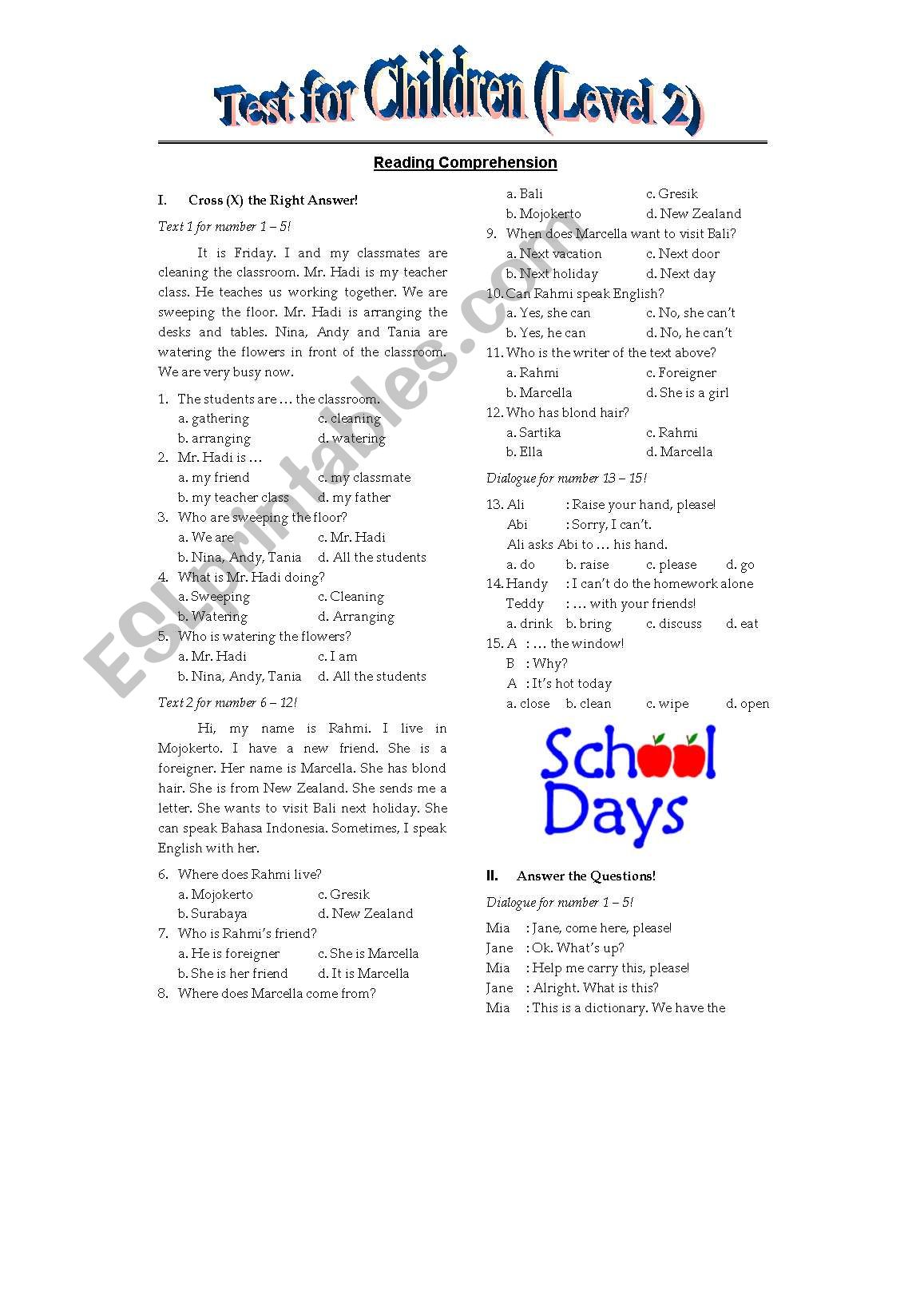 Test for Children (Level 2)

Reading Comprehension

I. Cross (X) the Right Answer!

Text 1 for number 1 – 5!

It is Friday. I and my classmates are cleaning the classroom. Mr. Hadi is my teacher class. He teaches us working together. We are sweeping the floor. Mr. Hadi is arranging the desks and tables. Nina, Andy and Tania are watering the flowers in front of the classroom. We are very busy now.

1. The students are … the classroom.
a. gathering c. cleaning
b. arranging d. watering
2. Mr. Hadi is …
a. my friend c. my classmate
b. my teacher class d. my father
3. Who are sweeping the floor?
a. We are c. Mr. Hadi
b. Nina, Andy, Tania d. All the students
4. What is Mr. Hadi doing?
a. Sweeping c. Cleaning
b. Watering d. Arranging
5. Who is watering the flowers?
a. Mr. Hadi c. I am
b. Nina, Andy, Tania d. All the students

Text 2 for number 6 – 12!

Hi, my name is Rahmi. I live in Mojokerto. I have a new friend. She is a foreigner. Her name is Marcella. She has blond hair. She is from New Zealand. She sends me a letter. She wants to visit Bali next holiday. She can speak Bahasa Indonesia. Sometimes, I speak English with her.

6. Where does Rahmi live?
a. Mojokerto c. Gresik
b. Surabaya d. New Zealand
7. Who is Rahmi's friend?
a. He is foreigner c. She is Marcella
b. She is her friend d. It is Marcella
8. Where does Marcella come from?
a. Bali c. Gresik
b. Mojokerto d. New Zealand
9. When does Marcella want to visit Bali?
a. Next vacation c. Next door
b. Next holiday d. Next day
10. Can Rahmi speak English?
a. Yes, she can c. No, she can't
b. Yes, he can d. No, he can't
11. Who is the writer of the text above?
a. Rahmi c. Foreigner
b. Marcella d. She is a girl
12. Who has blond hair?
a. Sartika c. Rahmi
b. Ella d. Marcella

Dialogue for number 13 – 15!

13. Ali : Raise your hand, please!
Abi : Sorry, I can't.
Ali asks Abi to … his hand.
a. do b. raise c. please d. go
14. Handy : I can't do the homework alone
Teddy : … with your friends!
a. drink b. bring c. discuss d. eat
15. A : … the window!
B : Why?
A : It's hot today
a. close b. clean c. wipe d. open

School Days

II. Answer the Questions!

Dialogue for number 1 – 5!

Mia : Jane, come here, please!
Jane : Ok. What's up?
Mia : Help me carry this, please!
Jane : Alright. What is this?
Mia : This is a dictionary. We have the

ESLprintables.com